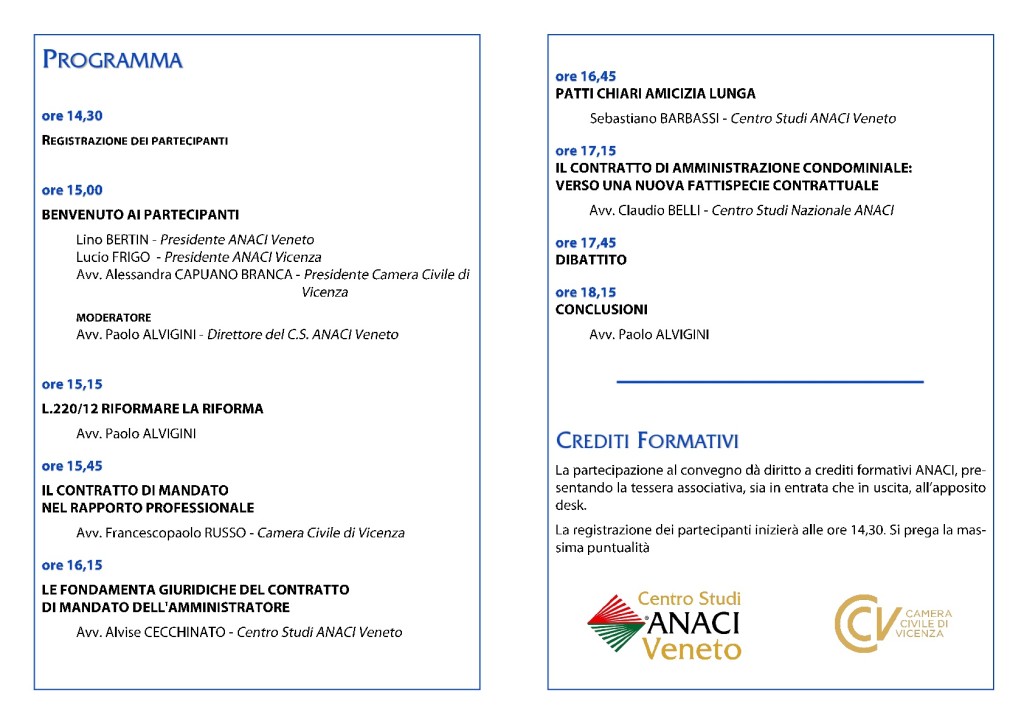 PROGRAMMA

ore 14,30
REGISTRAZIONE DEI PARTECIPANTI

ore 15,00
BENVENUTO AI PARTECIPANTI

Lino BERTIN - Presidente ANACI Veneto
Lucio FRIGO - Presidente ANACI Vicenza
Avv. Alessandra CAPUANO BRANCA - Presidente Camera Civile di Vicenza

MODERATORE
Avv. Paolo ALVIGINI - Direttore del C.S. ANACI Veneto

ore 15,15
L.220/12 RIFORMARE LA RIFORMA

Avv. Paolo ALVIGINI

ore 15,45
IL CONTRATTO DI MANDATO
NEL RAPPORTO PROFESSIONALE

Avv. Francescopaolo RUSSO - Camera Civile di Vicenza

ore 16,15
LE FONDAMENTA GIURIDICHE DEL CONTRATTO
DI MANDATO DELL'AMMINISTRATORE

Avv. Alvise CECCHINATO - Centro Studi ANACI Veneto

ore 16,45
PATTI CHIARI AMICIZIA LUNGA

Sebastiano BARBASSI - Centro Studi ANACI Veneto

ore 17,15
IL CONTRATTO DI AMMINISTRAZIONE CONDOMINIALE:
VERSO UNA NUOVA FATTISPECIE CONTRATTUALE

Avv. Claudio BELLI - Centro Studi Nazionale ANACI

ore 17,45
DIBATTITO

ore 18,15
CONCLUSIONI

Avv. Paolo ALVIGINI

CREDITI FORMATIVI

La partecipazione al convegno dà diritto a crediti formativi ANACI, presentando la tessera associativa, sia in entrata che in uscita, all'apposito desk.

La registrazione dei partecipanti inizierà alle ore 14,30. Si prega la massima puntualità

Centro Studi ANACI Veneto

CCV CAMERA CIVILE DI VICENZA